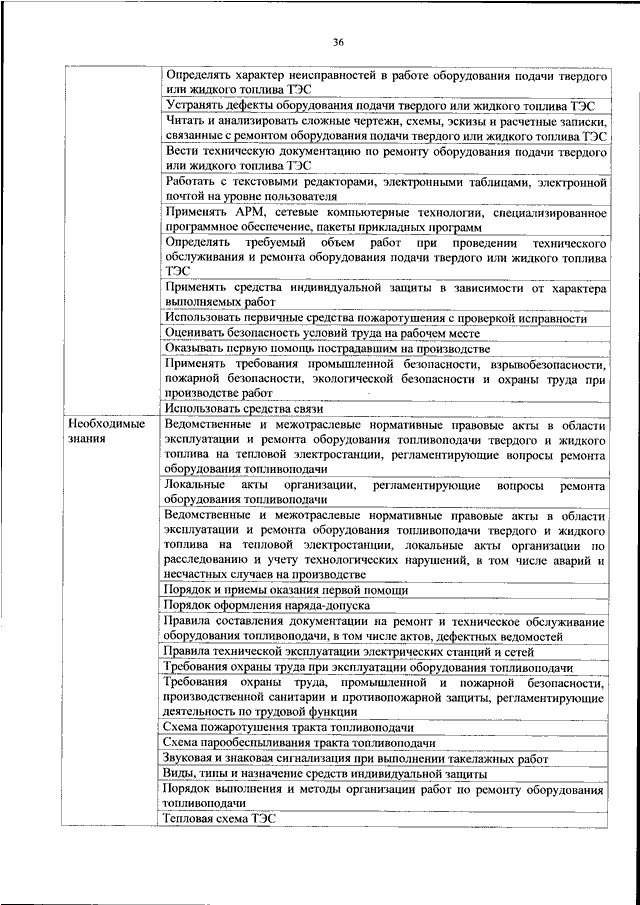 36

| | |
|---|---|
| | Определять характер неисправностей в работе оборудования подачи твердого или жидкого топлива ТЭС |
| | Устранять дефекты оборудования подачи твердого или жидкого топлива ТЭС |
| | Читать и анализировать сложные чертежи, схемы, эскизы и расчетные записки, связанные с ремонтом оборудования подачи твердого или жидкого топлива ТЭС |
| | Вести техническую документацию по ремонту оборудования подачи твердого или жидкого топлива ТЭС |
| | Работать с текстовыми редакторами, электронными таблицами, электронной почтой на уровне пользователя |
| | Применять АРМ, сетевые компьютерные технологии, специализированное программное обеспечение, пакеты прикладных программ |
| | Определять требуемый объем работ при проведении технического обслуживания и ремонта оборудования подачи твердого или жидкого топлива ТЭС |
| | Применять средства индивидуальной защиты в зависимости от характера выполняемых работ |
| | Использовать первичные средства пожаротушения с проверкой исправности |
| | Оценивать безопасность условий труда на рабочем месте |
| | Оказывать первую помощь пострадавшим на производстве |
| | Применять требования промышленной безопасности, взрывобезопасности, пожарной безопасности, экологической безопасности и охраны труда при производстве работ |
| | Использовать средства связи |
| Необходимые знания | Ведомственные и межотраслевые нормативные правовые акты в области эксплуатации и ремонта оборудования топливоподачи твердого и жидкого топлива на тепловой электростанции, регламентирующие вопросы ремонта оборудования топливоподачи |
| | Локальные акты организации, регламентирующие вопросы ремонта оборудования топливоподачи |
| | Ведомственные и межотраслевые нормативные правовые акты в области эксплуатации и ремонта оборудования топливоподачи твердого и жидкого топлива на тепловой электростанции, локальные акты организации по расследованию и учету технологических нарушений, в том числе аварий и несчастных случаев на производстве |
| | Порядок и приемы оказания первой помощи |
| | Порядок оформления наряда-допуска |
| | Правила составления документации на ремонт и техническое обслуживание оборудования топливоподачи, в том числе актов, дефектных ведомостей |
| | Правила технической эксплуатации электрических станций и сетей |
| | Требования охраны труда при эксплуатации оборудования топливоподачи |
| | Требования охраны труда, промышленной и пожарной безопасности, производственной санитарии и противопожарной защиты, регламентирующие деятельность по трудовой функции |
| | Схема пожаротушения тракта топливоподачи |
| | Схема парообеспыливания тракта топливоподачи |
| | Звуковая и знаковая сигнализация при выполнении такелажных работ |
| | Виды, типы и назначение средств индивидуальной защиты |
| | Порядок выполнения и методы организации работ по ремонту оборудования топливоподачи |
| | Тепловая схема ТЭС |